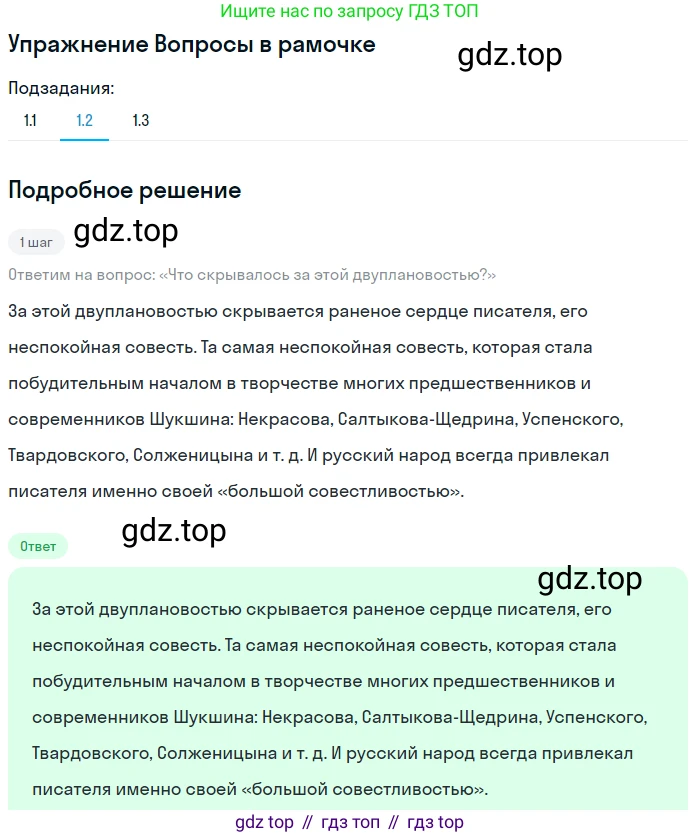 Ищите нас по запросу ГДЗ ТОП

Упражнение Вопросы в рамочке

gdz.top

Подзадания:

1.1 1.2 1.3

Подробное решение

1 шаг gdz.top

Ответим на вопрос: «Что скрывалось за этой двуплановостью?»

За этой двуплановостью скрывается раненое сердце писателя, его неспокойная совесть. Та самая неспокойная совесть, которая стала побудительным началом в творчестве многих предшественников и современников Шукшина: Некрасова, Салтыкова-Щедрина, Успенского, Твардовского, Солженицына и т. д. И русский народ всегда привлекал писателя именно своей «большой совестливостью».

gdz.top

Ответ

gdz.top

За этой двуплановостью скрывается раненое сердце писателя, его неспокойная совесть. Та самая неспокойная совесть, которая стала побудительным началом в творчестве многих предшественников и современников Шукшина: Некрасова, Салтыкова-Щедрина, Успенского, Твардовского, Солженицына и т. д. И русский народ всегда привлекал писателя именно своей «большой совестливостью».

gdz top // гдз топ // гдз top